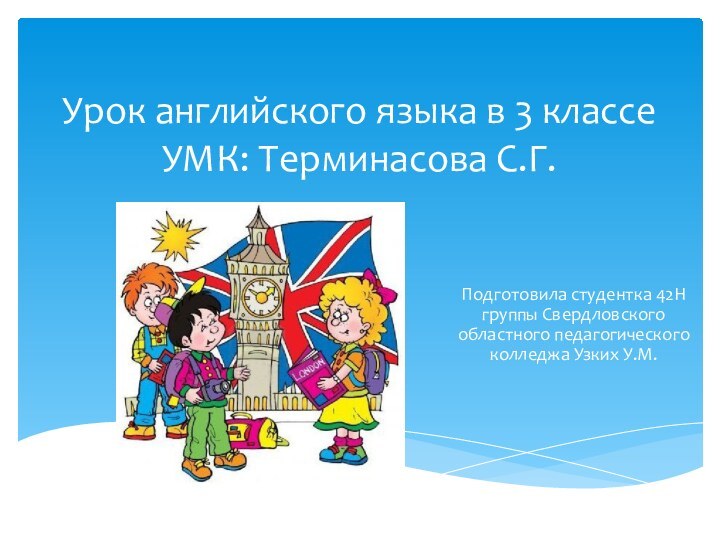 Урок английского языка в 3 классе
УМК: Терминасова С.Г.

LONDON

Подготовила студентка 42Н группы Свердловского областного педагогического колледжа Узких У.М.